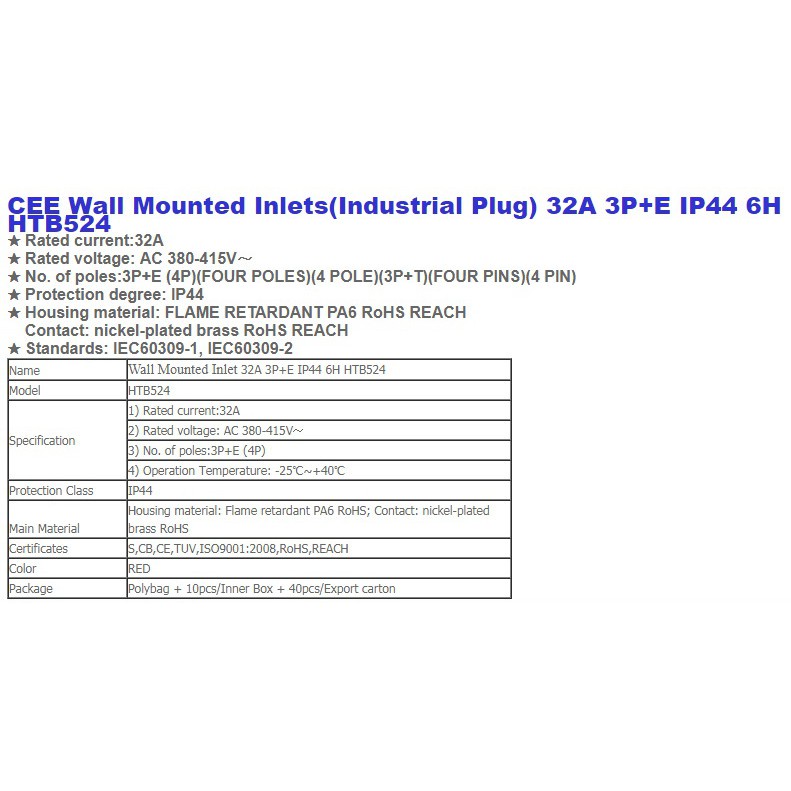 CEE Wall Mounted Inlets(Industrial Plug) 32A 3P+E IP44 6H HTB524

★ Rated current:32A
★ Rated voltage: AC 380-415V~
★ No. of poles:3P+E (4P)(FOUR POLES)(4 POLE)(3P+T)(FOUR PINS)(4 PIN)
★ Protection degree: IP44
★ Housing material: FLAME RETARDANT PA6 RoHS REACH
Contact: nickel-plated brass RoHS REACH
★ Standards: IEC60309-1, IEC60309-2

| Name | Wall Mounted Inlet 32A 3P+E IP44 6H HTB524 |
|---|---|
| Model | HTB524 |
| Specification | 1) Rated current:32A |
| | 2) Rated voltage: AC 380-415V~ |
| | 3) No. of poles:3P+E (4P) |
| | 4) Operation Temperature: -25℃~+40℃ |
| Protection Class | IP44 |
| Main Material | Housing material: Flame retardant PA6 RoHS; Contact: nickel-plated brass RoHS |
| Certificates | S,CB,CE,TUV,ISO9001:2008,RoHS,REACH |
| Color | RED |
| Package | Polybag + 10pcs/Inner Box + 40pcs/Export carton |